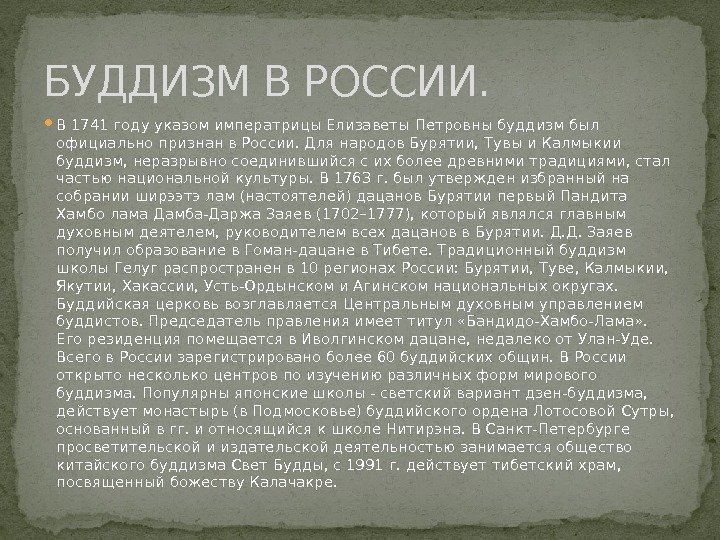 БУДДИЗМ В РОССИИ.

• В 1741 году указом императрицы Елизаветы Петровны буддизм был официально признан в России. Для народов Бурятии, Тувы и Калмыкии буддизм, неразрывно соединившийся с их более древними традициями, стал частью национальной культуры. В 1763 г. был утвержден избранный на собрании ширээтэ лам (настоятелей) дацанов Бурятии первый Пандита Хамбо лама Дамба-Даржа Заяев (1702–1777), который являлся главным духовным деятелем, руководителем всех дацанов в Бурятии. Д.Д. Заяев получил образование в Гоман-дацане в Тибете. Традиционный буддизм школы Гелуг распространен в 10 регионах России: Бурятии, Туве, Калмыкии, Якутии, Хакассии, Усть-Ордынском и Агинском национальных округах. Буддийская церковь возглавляется Центральным духовным управлением буддистов. Председатель правления имеет титул «Бандидо-Хамбо-Лама». Его резиденция помещается в Иволгинском дацане, недалеко от Улан-Уде. Всего в России зарегистрировано более 60 буддийских общин. В России открыто несколько центров по изучению различных форм мирового буддизма. Популярны японские школы - светский вариант дзен-буддизма, действует монастырь (в Подмосковье) буддийского ордена Лотосовой Сутры, основанный в гг. и относящийся к школе Нитирэна. В Санкт-Петербурге просветительской и издательской деятельностью занимается общество китайского буддизма Свет Будды, с 1991 г. действует тибетский храм, посвященный божеству Калачакре.